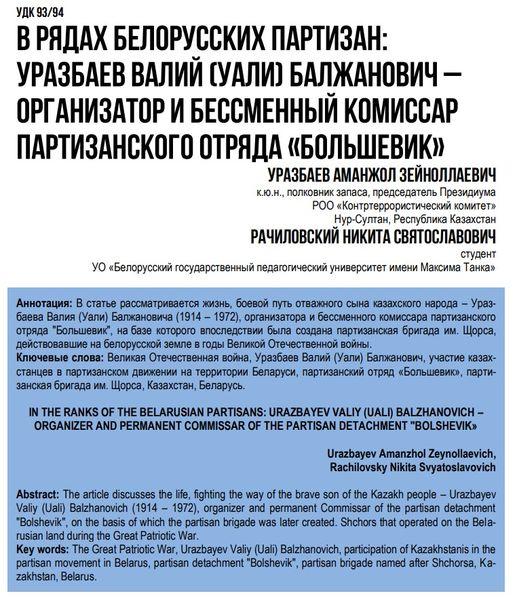 УДК 93/94

В РЯДАХ БЕЛОРУССКИХ ПАРТИЗАН: УРАЗБАЕВ ВАЛИЙ (УАЛИ) БАЛЖАНОВИЧ – ОРГАНИЗАТОР И БЕССМЕННЫЙ КОМИССАР ПАРТИЗАНСКОГО ОТРЯДА «БОЛЬШЕВИК»

УРАЗБАЕВ АМАНЖОЛ ЗЕЙНОЛЛАЕВИЧ
к.ю.н., полковник запаса, председатель Президиума
РОО «Контртеррористический комитет»
Нур-Султан, Республика Казахстан

РАЧИЛОВСКИЙ НИКИТА СВЯТОСЛАВОВИЧ
студент
УО «Белорусский государственный педагогический университет имени Максима Танка»

Аннотация: В статье рассматривается жизнь, боевой путь отважного сына казахского народа – Уразбаева Валия (Уали) Балжановича (1914 – 1972), организатора и бессменного комиссара партизанского отряда "Большевик", на базе которого впоследствии была создана партизанская бригада им. Щорса, действовавшие на белорусской земле в годы Великой Отечественной войны.
Ключевые слова: Великая Отечественная война, Уразбаев Валий (Уали) Балжанович, участие казахстанцев в партизанском движении на территории Беларуси, партизанский отряд «Большевик», партизанская бригада им. Щорса, Казахстан, Беларусь.

IN THE RANKS OF THE BELARUSIAN PARTISANS: URAZBAYEV VALIY (UALI) BALZHANOVICH – ORGANIZER AND PERMANENT COMMISSAR OF THE PARTISAN DETACHMENT "BOLSHEVIK»

Urazbayev Amanzhol Zeynollaevich,
Rachilovsky Nikita Svyatoslavovich

Abstract: The article discusses the life, fighting the way of the brave son of the Kazakh people – Urazbayev Valiy (Uali) Balzhanovich (1914 – 1972), organizer and permanent Commissar of the partisan detachment "Bolshevik", on the basis of which the partisan brigade was later created. Shchors that operated on the Belarusian land during the Great Patriotic War.
Key words: The Great Patriotic War, Urazbayev Valiy (Uali) Balzhanovich, participation of Kazakhstanis in the partisan movement in Belarus, partisan detachment "Bolshevik", partisan brigade named after Shchorsa, Kazakhstan, Belarus.